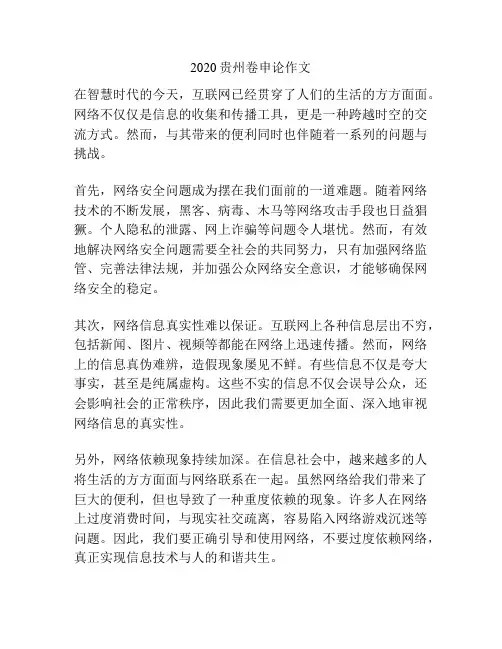 2020贵州卷申论作文

在智慧时代的今天，互联网已经贯穿了人们的生活的方方面面。网络不仅仅是信息的收集和传播工具，更是一种跨越时空的交流方式。然而，与其带来的便利同时也伴随着一系列的问题与挑战。

首先，网络安全问题成为摆在我们面前的一道难题。随着网络技术的不断发展，黑客、病毒、木马等网络攻击手段也日益猖獗。个人隐私的泄露、网上诈骗等问题令人堪忧。然而，有效地解决网络安全问题需要全社会的共同努力，只有加强网络监管、完善法律法规，并加强公众网络安全意识，才能够确保网络安全的稳定。

其次，网络信息真实性难以保证。互联网上各种信息层出不穷，包括新闻、图片、视频等都能在网络上迅速传播。然而，网络上的信息真伪难辨，造假现象屡见不鲜。有些信息不仅是夸大事实，甚至是纯属虚构。这些不实的信息不仅会误导公众，还会影响社会的正常秩序，因此我们需要更加全面、深入地审视网络信息的真实性。

另外，网络依赖现象持续加深。在信息社会中，越来越多的人将生活的方方面面与网络联系在一起。虽然网络给我们带来了巨大的便利，但也导致了一种重度依赖的现象。许多人在网络上过度消费时间，与现实社交疏离，容易陷入网络游戏沉迷等问题。因此，我们要正确引导和使用网络，不要过度依赖网络，真正实现信息技术与人的和谐共生。